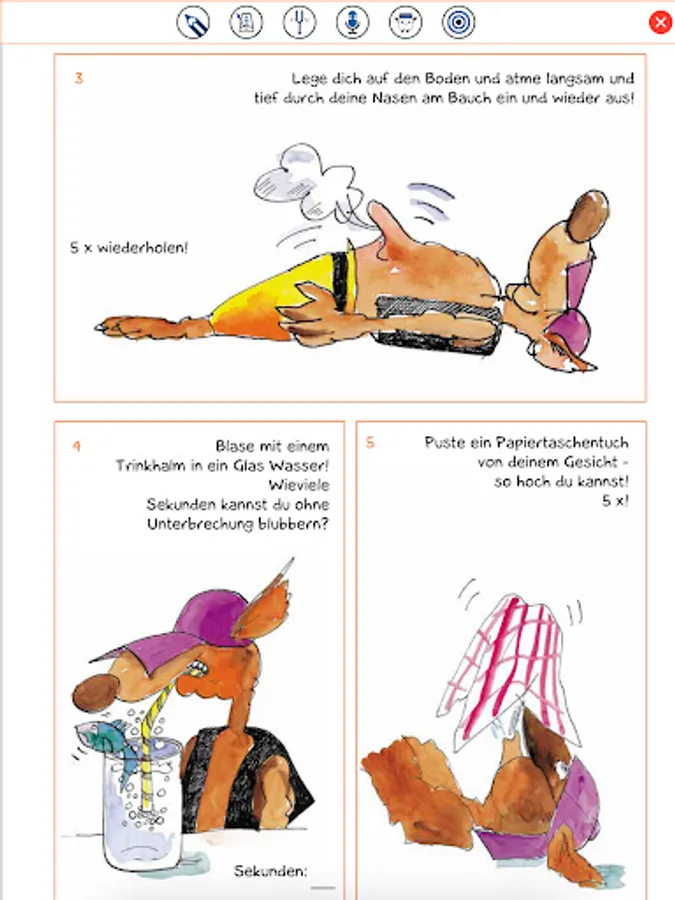 3

Lege dich auf den Boden und atme langsam und tief durch deine Nasen am Bauch ein und wieder aus!

5 x wiederholen!

4

Blase mit einem Trinkhalm in ein Glas Wasser! Wieviele Sekunden kannst du ohne Unterbrechung blubbern?

Sekunden:

5

Puste ein Papiertaschentuch von deinem Gesicht - so hoch du kannst! 5 x!